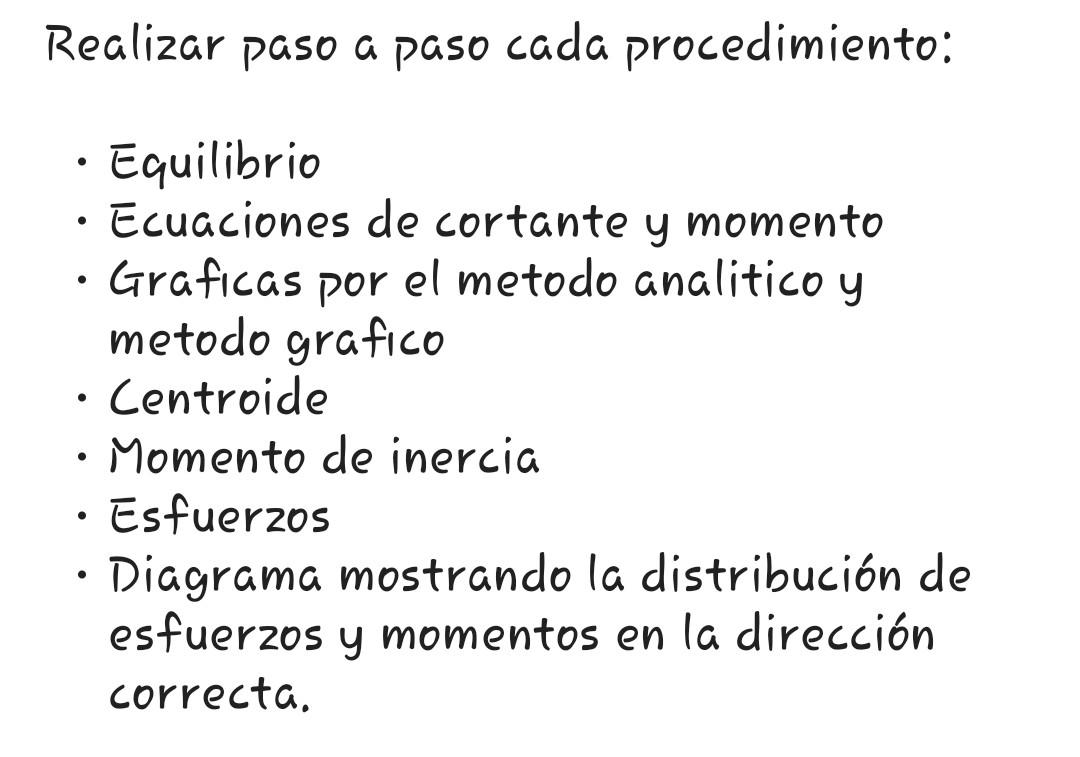 Realizar paso a paso cada procedimiento:

• Equilibrio
• Ecuaciones de cortante y momento
• Graficas por el metodo analitico y metodo grafico
• Centroide
• Momento de inercia
• Esfuerzos
• Diagrama mostrando la distribución de esfuerzos y momentos en la dirección correcta.